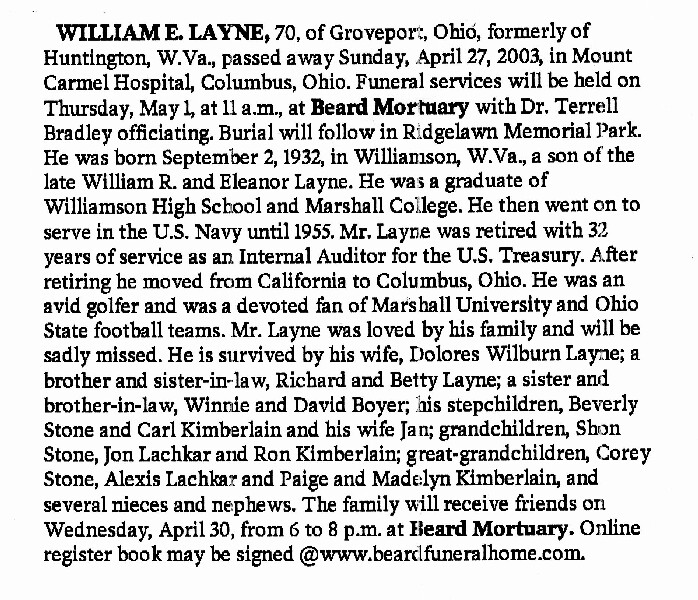 WILLIAM E. LAYNE, 70, of Groveport, Ohio, formerly of Huntington, W.Va., passed away Sunday, April 27, 2003, in Mount Carmel Hospital, Columbus, Ohio. Funeral services will be held on Thursday, May 1, at 11 a.m., at Beard Mortuary with Dr. Terrell Bradley officiating. Burial will follow in Ridgelawn Memorial Park. He was born September 2, 1932, in Williamson, W.Va., a son of the late William R. and Eleanor Layne. He was a graduate of Williamson High School and Marshall College. He then went on to serve in the U.S. Navy until 1955. Mr. Layne was retired with 32 years of service as an Internal Auditor for the U.S. Treasury. After retiring he moved from California to Columbus, Ohio. He was an avid golfer and was a devoted fan of Marshall University and Ohio State football teams. Mr. Layne was loved by his family and will be sadly missed. He is survived by his wife, Dolores Wilburn Layne; a brother and sister-in-law, Richard and Betty Layne; a sister and brother-in-law, Winnie and David Boyer; his stepchildren, Beverly Stone and Carl Kimberlain and his wife Jan; grandchildren, Shon Stone, Jon Lachkar and Ron Kimberlain; great-grandchildren, Corey Stone, Alexis Lachkar and Paige and Madelyn Kimberlain, and several nieces and nephews. The family will receive friends on Wednesday, April 30, from 6 to 8 p.m. at Beard Mortuary. Online register book may be signed @www.beardfuneralhome.com.